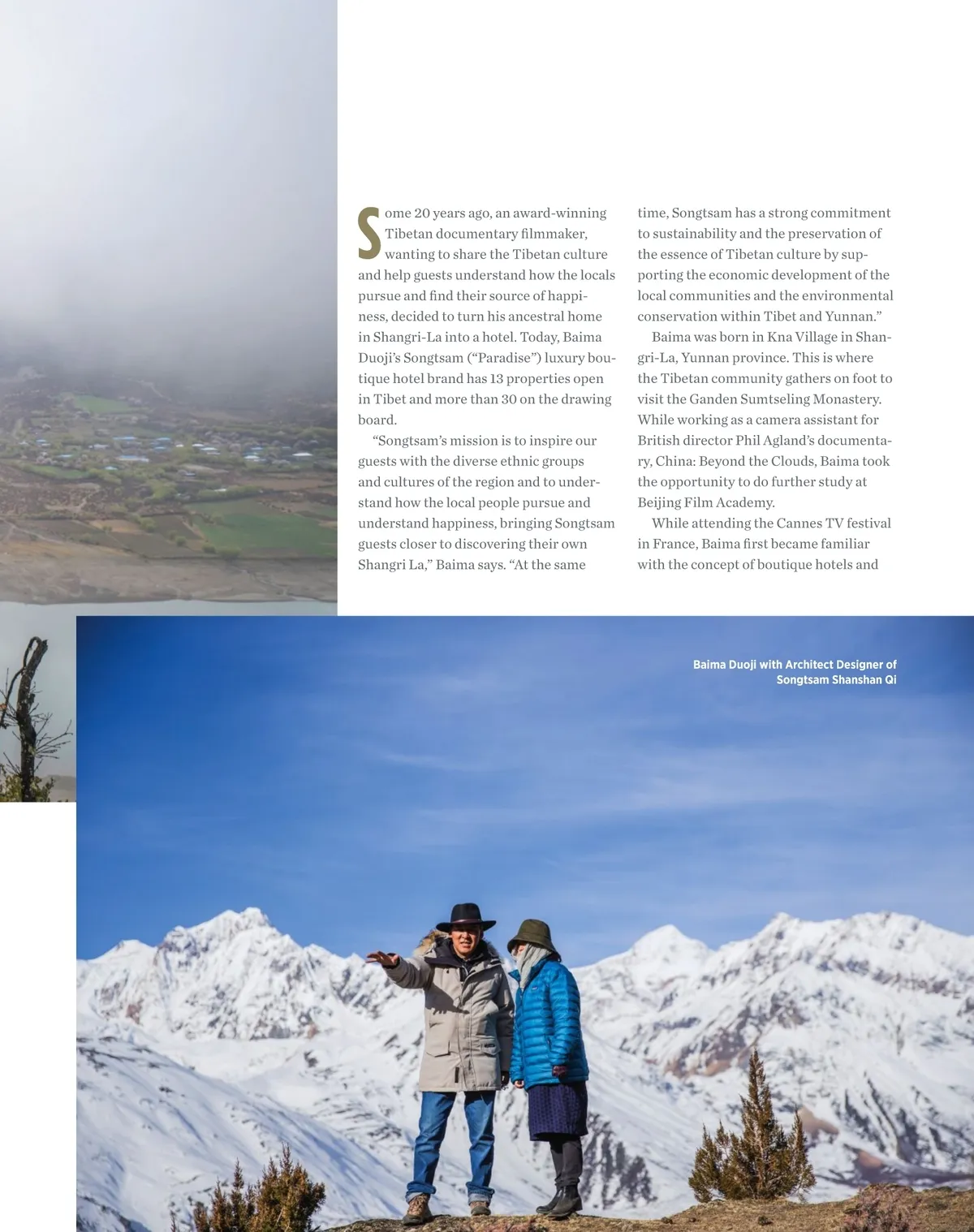 Some 20 years ago, an award-winning Tibetan documentary filmmaker, wanting to share the Tibetan culture and help guests understand how the locals pursue and find their source of happiness, decided to turn his ancestral home in Shangri-La into a hotel. Today, Baima Duoji's Songtsam ("Paradise") luxury boutique hotel brand has 13 properties open in Tibet and more than 30 on the drawing board.

"Songtsam's mission is to inspire our guests with the diverse ethnic groups and cultures of the region and to understand how the local people pursue and understand happiness, bringing Songtsam guests closer to discovering their own Shangri La," Baima says. "At the same time, Songtsam has a strong commitment to sustainability and the preservation of the essence of Tibetan culture by supporting the economic development of the local communities and the environmental conservation within Tibet and Yunnan."

Baima was born in Kna Village in Shangri-La, Yunnan province. This is where the Tibetan community gathers on foot to visit the Ganden Sumtseling Monastery. While working as a camera assistant for British director Phil Agland's documentary, China: Beyond the Clouds, Baima took the opportunity to do further study at Beijing Film Academy.

While attending the Cannes TV festival in France, Baima first became familiar with the concept of boutique hotels and

Baima Duoji with Architect Designer of Songtsam Shanshan Qi